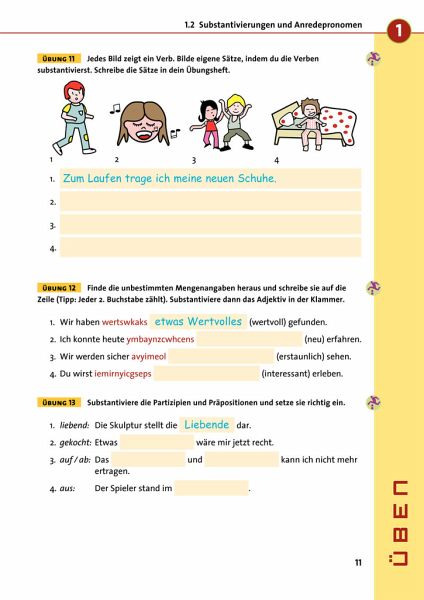 1.2 Substantivierungen und Anredepronomen

1

ÜBUNG 11 Jedes Bild zeigt ein Verb. Bilde eigene Sätze, indem du die Verben substantivierst. Schreibe die Sätze in dein Übungsheft.

1 2 3 4

1. Zum Laufen trage ich meine neuen Schuhe.
2.
3.
4.

ÜBUNG 12 Finde die unbestimmten Mengenangaben heraus und schreibe sie auf die Zeile (Tipp: Jeder 2. Buchstabe zählt). Substantiviere dann das Adjektiv in der Klammer.

1. Wir haben wertswkaks etwas Wertvolles (wertvoll) gefunden.
2. Ich konnte heute ymbaynzcwhcens (neu) erfahren.
3. Wir werden sicher avyimeol (erstaunlich) sehen.
4. Du wirst iemirnyicgseps (interessant) erleben.

ÜBUNG 13 Substantiviere die Partizipien und Präpositionen und setze sie richtig ein.

1. liebend: Die Skulptur stellt die Liebende dar.
2. gekocht: Etwas wäre mir jetzt recht.
3. auf / ab: Das und kann ich nicht mehr ertragen.
4. aus: Der Spieler stand im .

11

ÜBEN